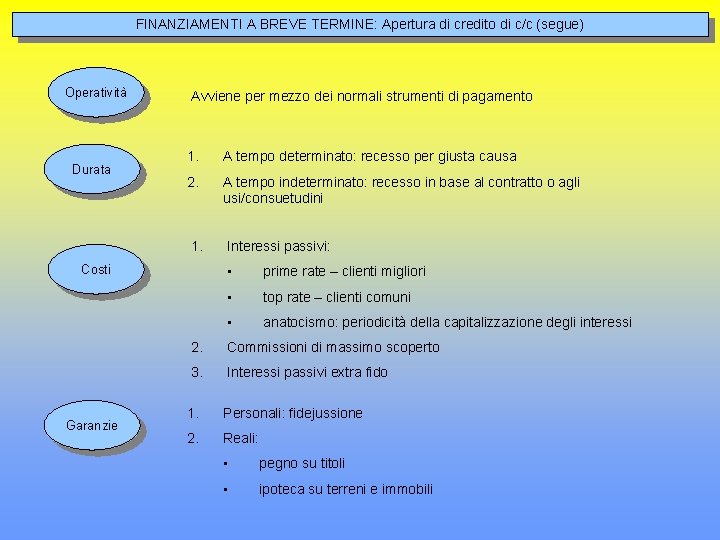 FINANZIAMENTI A BREVE TERMINE: Apertura di credito di c/c (segue)

Operatività

Avviene per mezzo dei normali strumenti di pagamento

Durata

1. A tempo determinato: recesso per giusta causa
2. A tempo indeterminato: recesso in base al contratto o agli usi/consuetudini

Costi

1. Interessi passivi:
▪ prime rate – clienti migliori
▪ top rate – clienti comuni
▪ anatocismo: periodicità della capitalizzazione degli interessi
2. Commissioni di massimo scoperto
3. Interessi passivi extra fido

Garanzie

1. Personali: fidejussione
2. Reali:
▪ pegno su titoli
▪ ipoteca su terreni e immobili